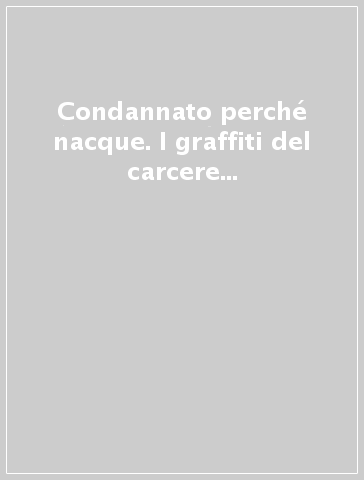 Condannato perché nacque. I graffiti del carcere...